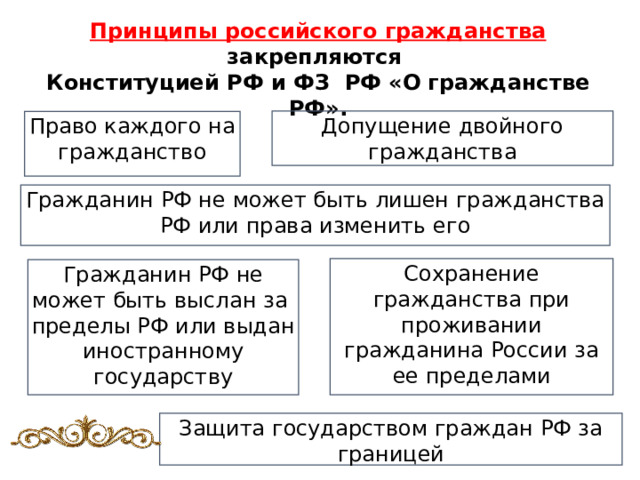 Принципы российского гражданства закрепляются Конституцией РФ и ФЗ РФ «О гражданстве РФ».

Право каждого на гражданство

Допущение двойного гражданства

Гражданин РФ не может быть лишен гражданства РФ или права изменить его

Гражданин РФ не может быть выслан за пределы РФ или выдан иностранному государству

Сохранение гражданства при проживании гражданина России за ее пределами

Защита государством граждан РФ за границей